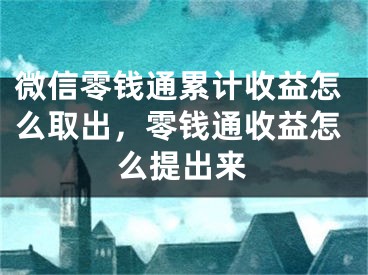 微信零钱通累计收益怎么取出，零钱通收益怎么提出来